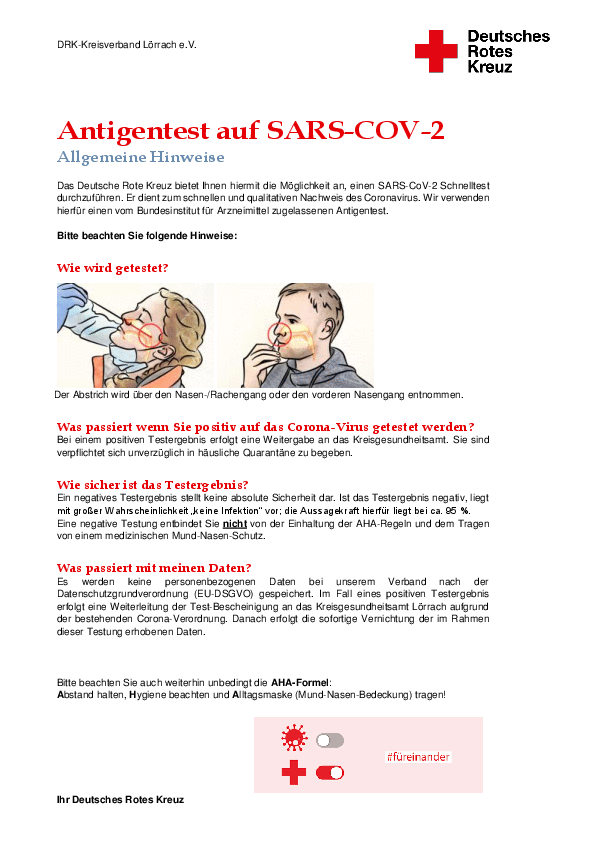 DRK-Kreisverband Lörrach e.V.

Deutsches Rotes Kreuz

Antigentest auf SARS-COV-2

Allgemeine Hinweise

Das Deutsche Rote Kreuz bietet Ihnen hiermit die Möglichkeit an, einen SARS-CoV-2 Schnelltest durchzuführen. Er dient zum schnellen und qualitativen Nachweis des Coronavirus. Wir verwenden hierfür einen vom Bundesinstitut für Arzneimittel zugelassenen Antigentest.

Bitte beachten Sie folgende Hinweise:

Wie wird getestet?

Der Abstrich wird über den Nasen-/Rachengang oder den vorderen Nasengang entnommen.

Was passiert wenn Sie positiv auf das Corona-Virus getestet werden?

Bei einem positiven Testergebnis erfolgt eine Weitergabe an das Kreisgesundheitsamt. Sie sind verpflichtet sich unverzüglich in häusliche Quarantäne zu begeben.

Wie sicher ist das Testergebnis?

Ein negatives Testergebnis stellt keine absolute Sicherheit dar. Ist das Testergebnis negativ, liegt mit großer Wahrscheinlichkeit „keine Infektion" vor; die Aussagekraft hierfür liegt bei ca. 95 %.
Eine negative Testung entbindet Sie nicht von der Einhaltung der AHA-Regeln und dem Tragen von einem medizinischen Mund-Nasen-Schutz.

Was passiert mit meinen Daten?

Es werden keine personenbezogenen Daten bei unserem Verband nach der Datenschutzgrundverordnung (EU-DSGVO) gespeichert. Im Fall eines positiven Testergebnis erfolgt eine Weiterleitung der Test-Bescheinigung an das Kreisgesundheitsamt Lörrach aufgrund der bestehenden Corona-Verordnung. Danach erfolgt die sofortige Vernichtung der im Rahmen dieser Testung erhobenen Daten.

Bitte beachten Sie auch weiterhin unbedingt die AHA-Formel:
Abstand halten, Hygiene beachten und Alltagsmaske (Mund-Nasen-Bedeckung) tragen!

#füreinander

Ihr Deutsches Rotes Kreuz